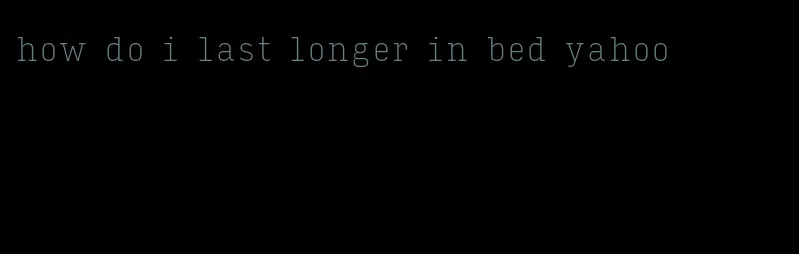 how do i last longer in bed yahoo